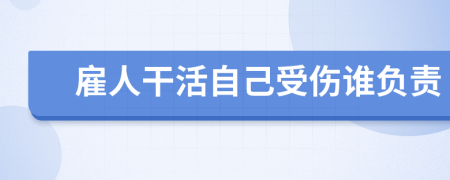 雇人干活自己受伤谁负责